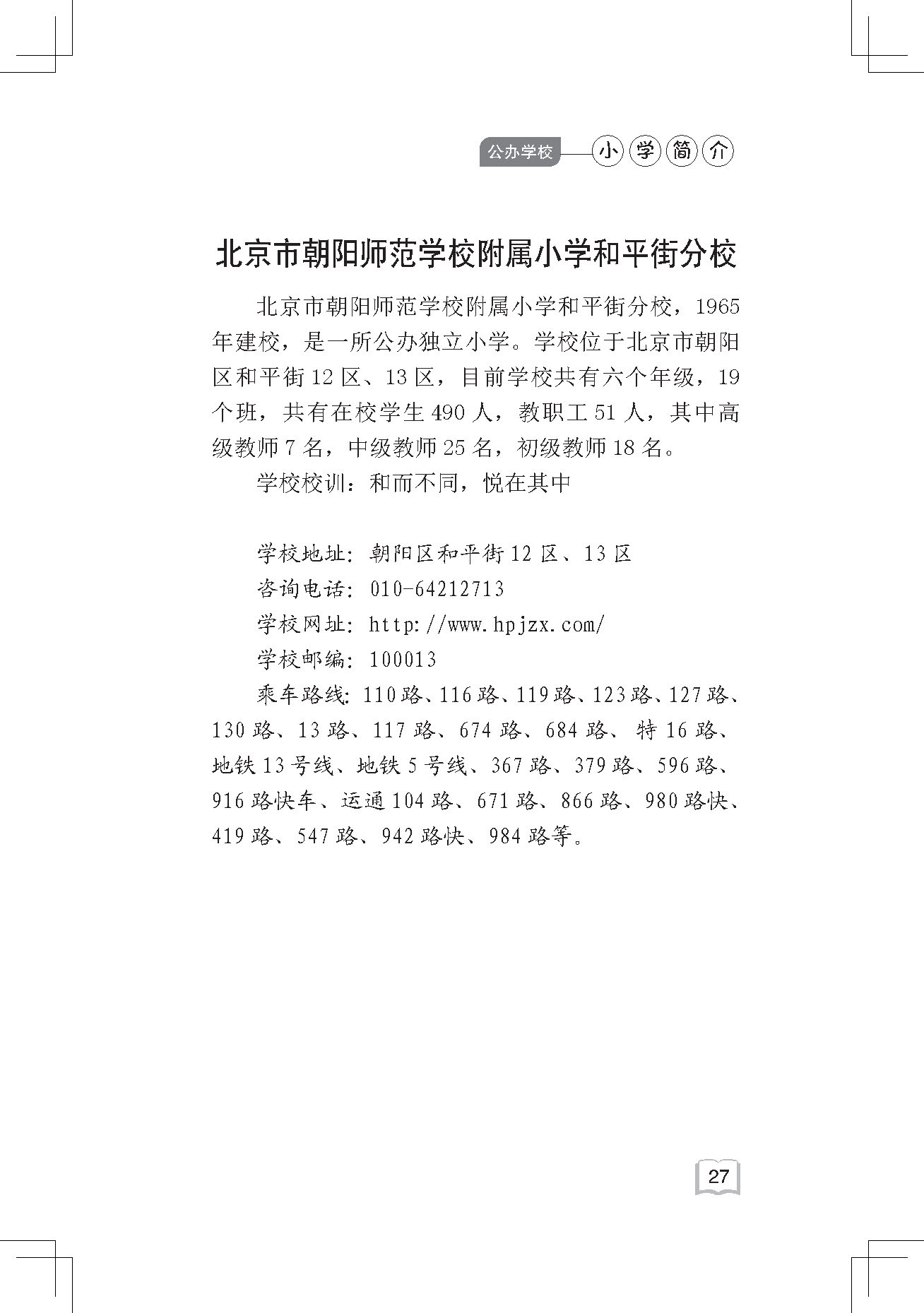 公办学校 小学简介

北京市朝阳师范学校附属小学和平街分校

北京市朝阳师范学校附属小学和平街分校，1965年建校，是一所公办独立小学。学校位于北京市朝阳区和平街12区、13区，目前学校共有六个年级，19个班，共有在校学生490人，教职工51人，其中高级教师7名，中级教师25名，初级教师18名。

学校校训：和而不同，悦在其中

学校地址：朝阳区和平街12区、13区
咨询电话：010-64212713
学校网址：http://www.hpjzx.com/
学校邮编：100013
乘车路线：110路、116路、119路、123路、127路、130路、13路、117路、674路、684路、特16路、地铁13号线、地铁5号线、367路、379路、596路、916路快车、运通104路、671路、866路、980路快、419路、547路、942路快、984路等。

27